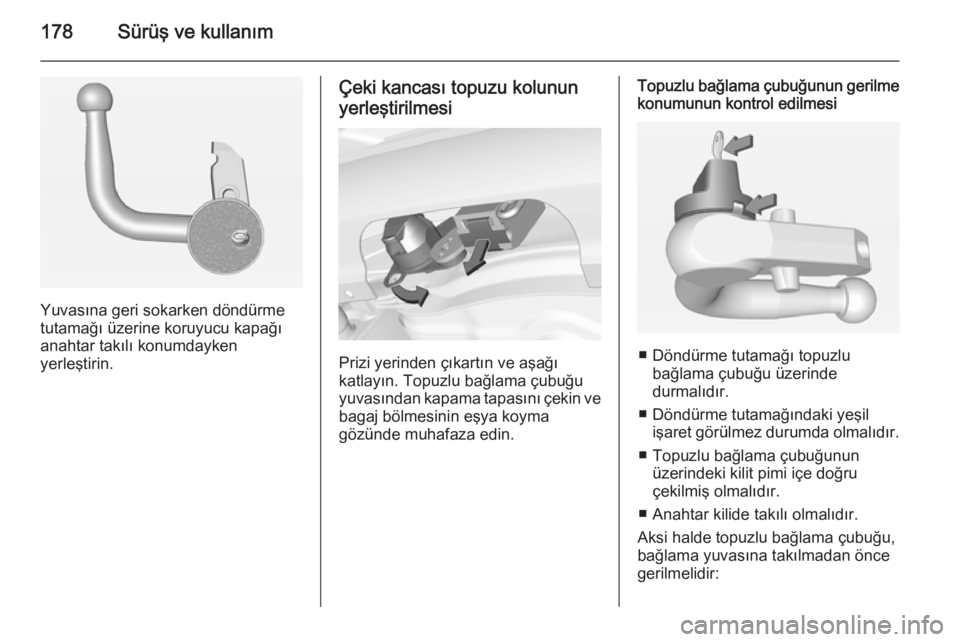 178 Sürüş ve kullanım

Yuvasına geri sokarken döndürme tutamağı üzerine koruyucu kapağı anahtar takılı konumdayken yerleştirin.

Çeki kancası topuzu kolunun yerleştirilmesi

Prizi yerinden çıkartın ve aşağı katlayın. Topuzlu bağlama çubuğu yuvasından kapama tapasını çekin ve bagaj bölmesinin eşya koyma gözünde muhafaza edin.

Topuzlu bağlama çubuğunun gerilme konumunun kontrol edilmesi

■ Döndürme tutamağı topuzlu bağlama çubuğu üzerinde durmalıdır.

■ Döndürme tutamağındaki yeşil işaret görülmez durumda olmalıdır.

■ Topuzlu bağlama çubuğunun üzerindeki kilit pimi içe doğru çekilmiş olmalıdır.

■ Anahtar kilide takılı olmalıdır.

Aksi halde topuzlu bağlama çubuğu, bağlama yuvasına takılmadan önce gerilmelidir:

carmanualsonline.info